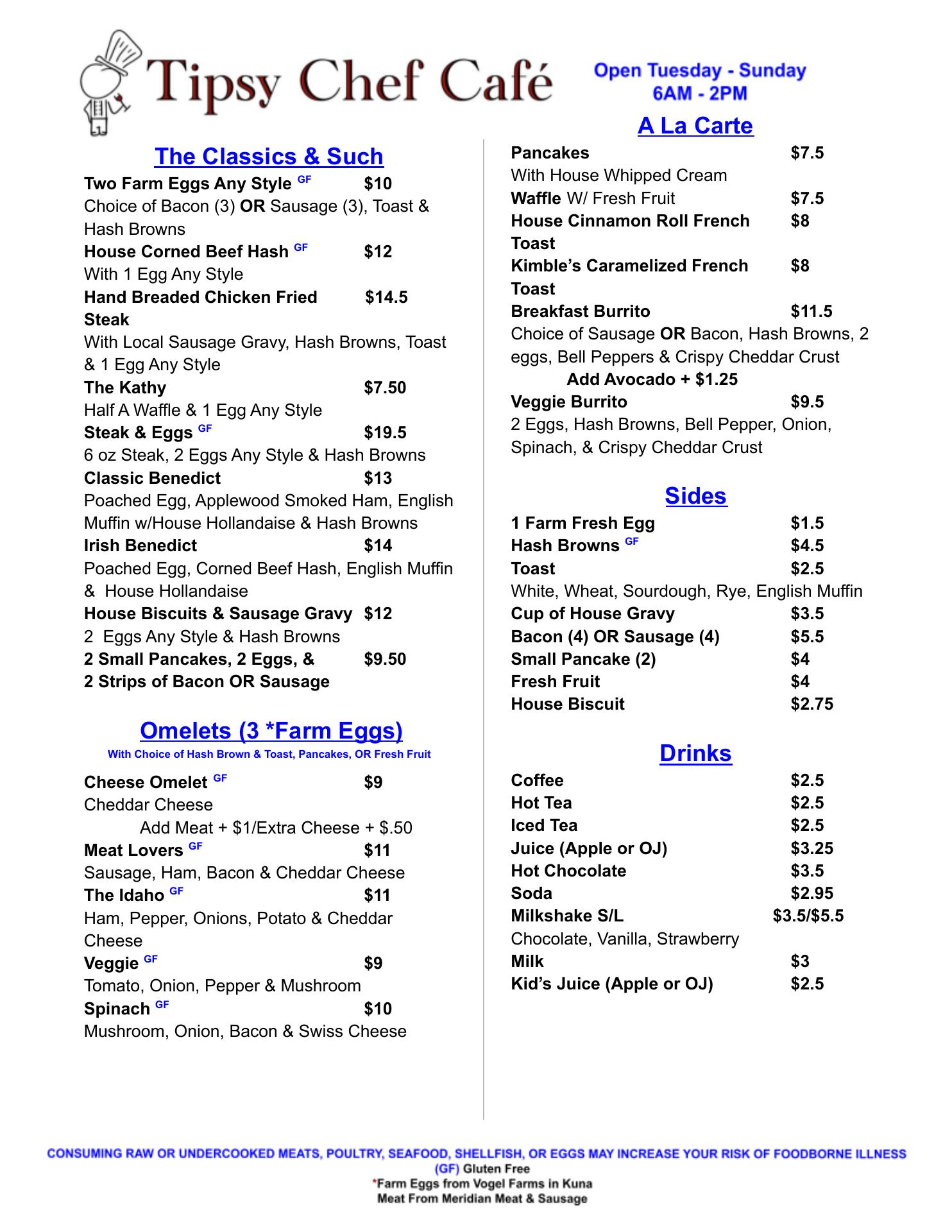 Tipsy Chef Café

Open Tuesday - Sunday
6AM - 2PM

The Classics & Such

Two Farm Eggs Any Style GF $10
Choice of Bacon (3) OR Sausage (3), Toast & Hash Browns
House Corned Beef Hash GF $12
With 1 Egg Any Style
Hand Breaded Chicken Fried Steak $14.5
With Local Sausage Gravy, Hash Browns, Toast & 1 Egg Any Style
The Kathy $7.50
Half A Waffle & 1 Egg Any Style
Steak & Eggs GF $19.5
6 oz Steak, 2 Eggs Any Style & Hash Browns
Classic Benedict $13
Poached Egg, Applewood Smoked Ham, English Muffin w/House Hollandaise & Hash Browns
Irish Benedict $14
Poached Egg, Corned Beef Hash, English Muffin & House Hollandaise
House Biscuits & Sausage Gravy $12
2 Eggs Any Style & Hash Browns
2 Small Pancakes, 2 Eggs, & 2 Strips of Bacon OR Sausage $9.50

Omelets (3 *Farm Eggs)
With Choice of Hash Brown & Toast, Pancakes, OR Fresh Fruit

Cheese Omelet GF $9
Cheddar Cheese
Add Meat + $1/Extra Cheese + $.50
Meat Lovers GF $11
Sausage, Ham, Bacon & Cheddar Cheese
The Idaho GF $11
Ham, Pepper, Onions, Potato & Cheddar Cheese
Veggie GF $9
Tomato, Onion, Pepper & Mushroom
Spinach GF $10
Mushroom, Onion, Bacon & Swiss Cheese

A La Carte

Pancakes $7.5
With House Whipped Cream
Waffle W/ Fresh Fruit $7.5
House Cinnamon Roll French Toast $8
Kimble's Caramelized French Toast $8
Breakfast Burrito $11.5
Choice of Sausage OR Bacon, Hash Browns, 2 eggs, Bell Peppers & Crispy Cheddar Crust
Add Avocado + $1.25
Veggie Burrito $9.5
2 Eggs, Hash Browns, Bell Pepper, Onion, Spinach, & Crispy Cheddar Crust

Sides

1 Farm Fresh Egg $1.5
Hash Browns GF $4.5
Toast $2.5
White, Wheat, Sourdough, Rye, English Muffin
Cup of House Gravy $3.5
Bacon (4) OR Sausage (4) $5.5
Small Pancake (2) $4
Fresh Fruit $4
House Biscuit $2.75

Drinks

Coffee $2.5
Hot Tea $2.5
Iced Tea $2.5
Juice (Apple or OJ) $3.25
Hot Chocolate $3.5
Soda $2.95
Milkshake S/L $3.5/$5.5
Chocolate, Vanilla, Strawberry
Milk $3
Kid's Juice (Apple or OJ) $2.5

CONSUMING RAW OR UNDERCOOKED MEATS, POULTRY, SEAFOOD, SHELLFISH, OR EGGS MAY INCREASE YOUR RISK OF FOODBORNE ILLNESS
(GF) Gluten Free
*Farm Eggs from Vogel Farms in Kuna
Meat From Meridian Meat & Sausage